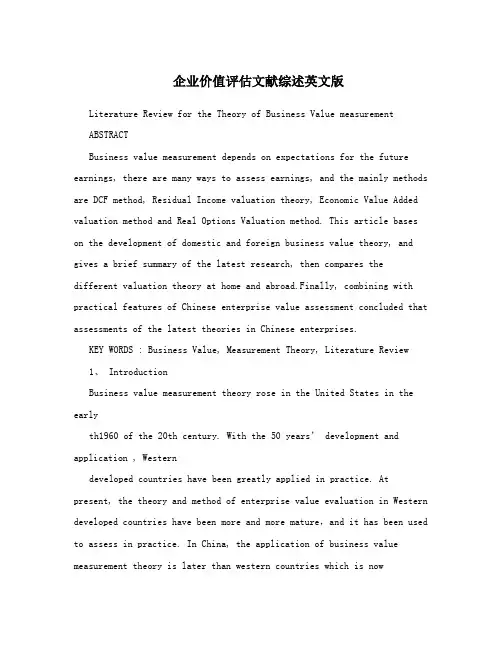 企业价值评估文献综述英文版

Literature Review for the Theory of Business Value measurement

ABSTRACT

Business value measurement depends on expectations for the future earnings, there are many ways to assess earnings, and the mainly methods are DCF method, Residual Income valuation theory, Economic Value Added valuation method and Real Options Valuation method. This article bases on the development of domestic and foreign business value theory, and gives a brief summary of the latest research, then compares the different valuation theory at home and abroad.Finally, combining with practical features of Chinese enterprise value assessment concluded that assessments of the latest theories in Chinese enterprises.

KEY WORDS : Business Value, Measurement Theory, Literature Review

1、 Introduction

Business value measurement theory rose in the United States in the early

th1960 of the 20th century. With the 50 years' development and application , Western

developed countries have been greatly applied in practice. At present, the theory and method of enterprise value evaluation in Western developed countries have been more and more mature, and it has been used to assess in practice. In China, the application of business value measurement theory is later than western countries which is now